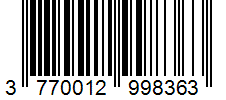 3 770012 998363